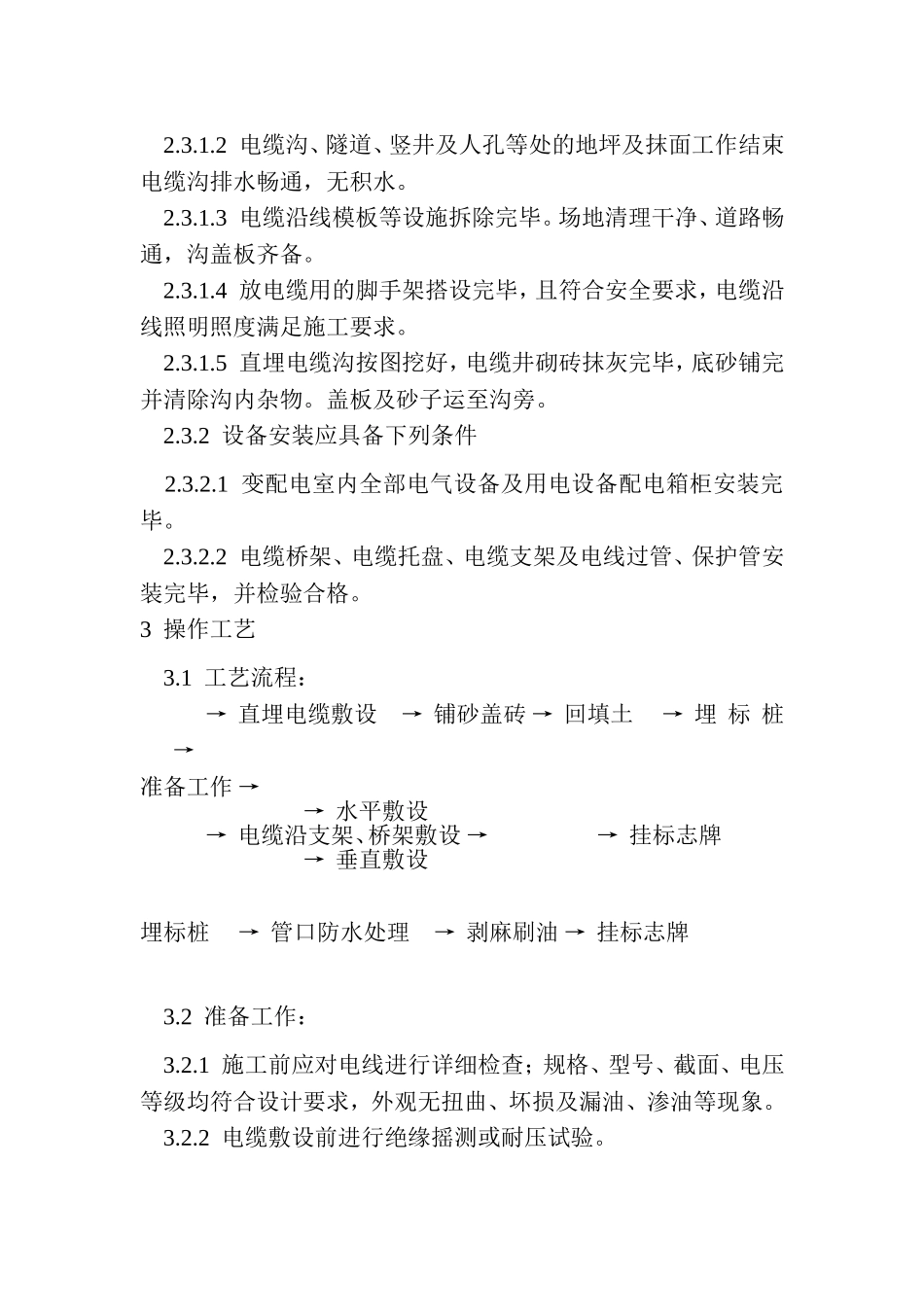 2.3.1.2 电缆沟、隧道、竖井及人孔等处的地坪及抹面工作结束电缆沟排水畅通，无积水。

2.3.1.3 电缆沿线模板等设施拆除完毕。场地清理干净、道路畅通，沟盖板齐备。

2.3.1.4 放电缆用的脚手架搭设完毕，且符合安全要求，电缆沿线照明照度满足施工要求。

2.3.1.5 直埋电缆沟按图挖好，电缆井砌砖抹灰完毕，底砂铺完并清除沟内杂物。盖板及砂子运至沟旁。

2.3.2 设备安装应具备下列条件

2.3.2.1 变配电室内全部电气设备及用电设备配电箱柜安装完毕。

2.3.2.2 电缆桥架、电缆托盘、电缆支架及电线过管、保护管安装完毕，并检验合格。

3 操作工艺

3.1 工艺流程：

→ 直埋电缆敷设 → 铺砂盖砖 → 回填土 → 埋 标 桩 →

准备工作 →

→ 水平敷设

→ 电缆沿支架、桥架敷设 → → 挂标志牌

→ 垂直敷设

埋标桩 → 管口防水处理 → 剥麻刷油 → 挂标志牌

3.2 准备工作：

3.2.1 施工前应对电线进行详细检查；规格、型号、截面、电压等级均符合设计要求，外观无扭曲、坏损及漏油、渗油等现象。

3.2.2 电缆敷设前进行绝缘摇测或耐压试验。